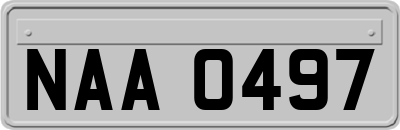 NAA 0497